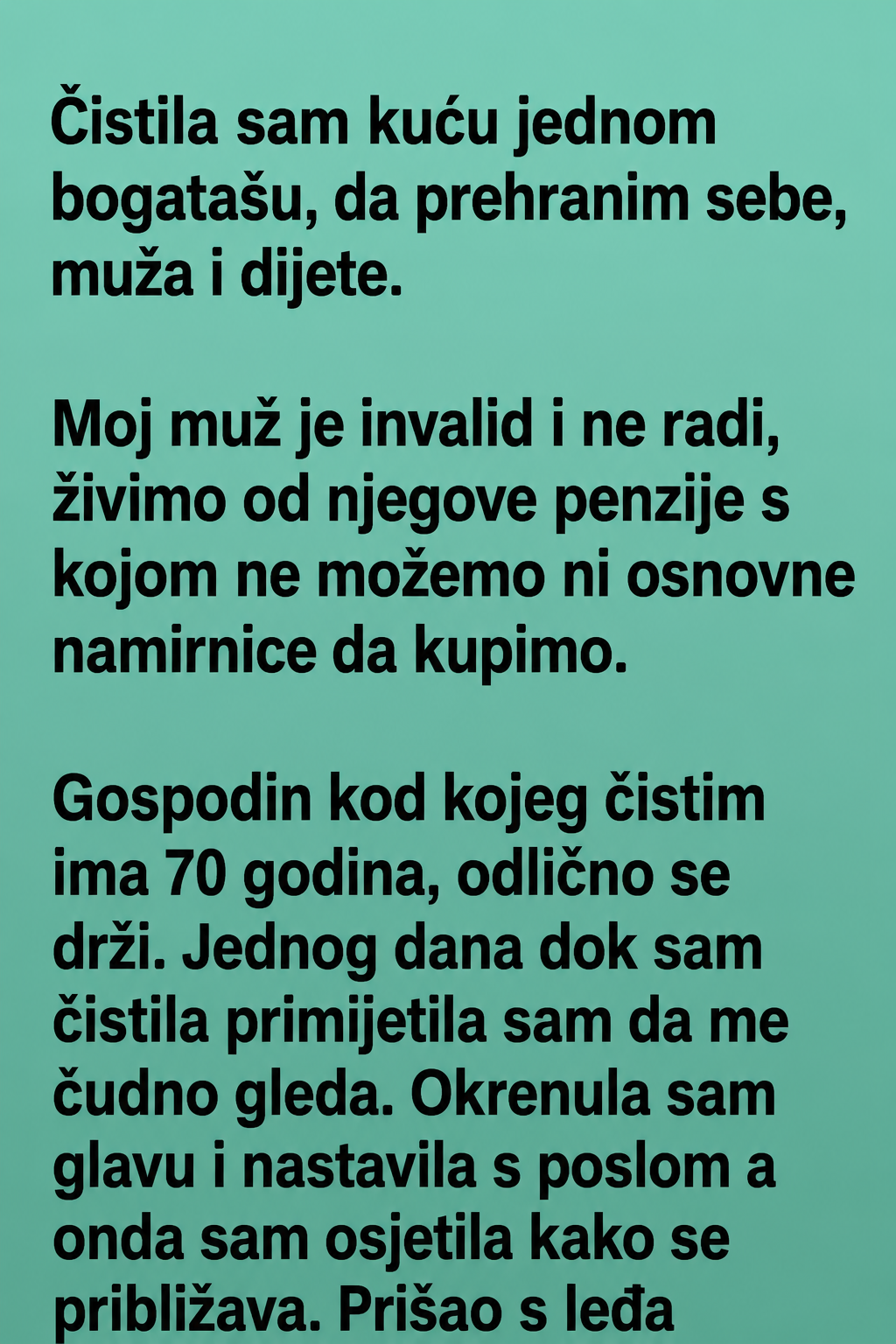 Čistila sam kuću jednom bogatašu, da prehranim sebe, muža i dijete.

Moj muž je invalid i ne radi, živimo od njegove penzije s kojom ne možemo ni osnovne namirnice da kupimo.

Gospodin kod kojeg čistim ima 70 godina, odlično se drži. Jednog dana dok sam čistila primijetila sam da me čudno gleda. Okrenula sam glavu i nastavila s poslom a onda sam osjetila kako se približava. Prišao s leđa